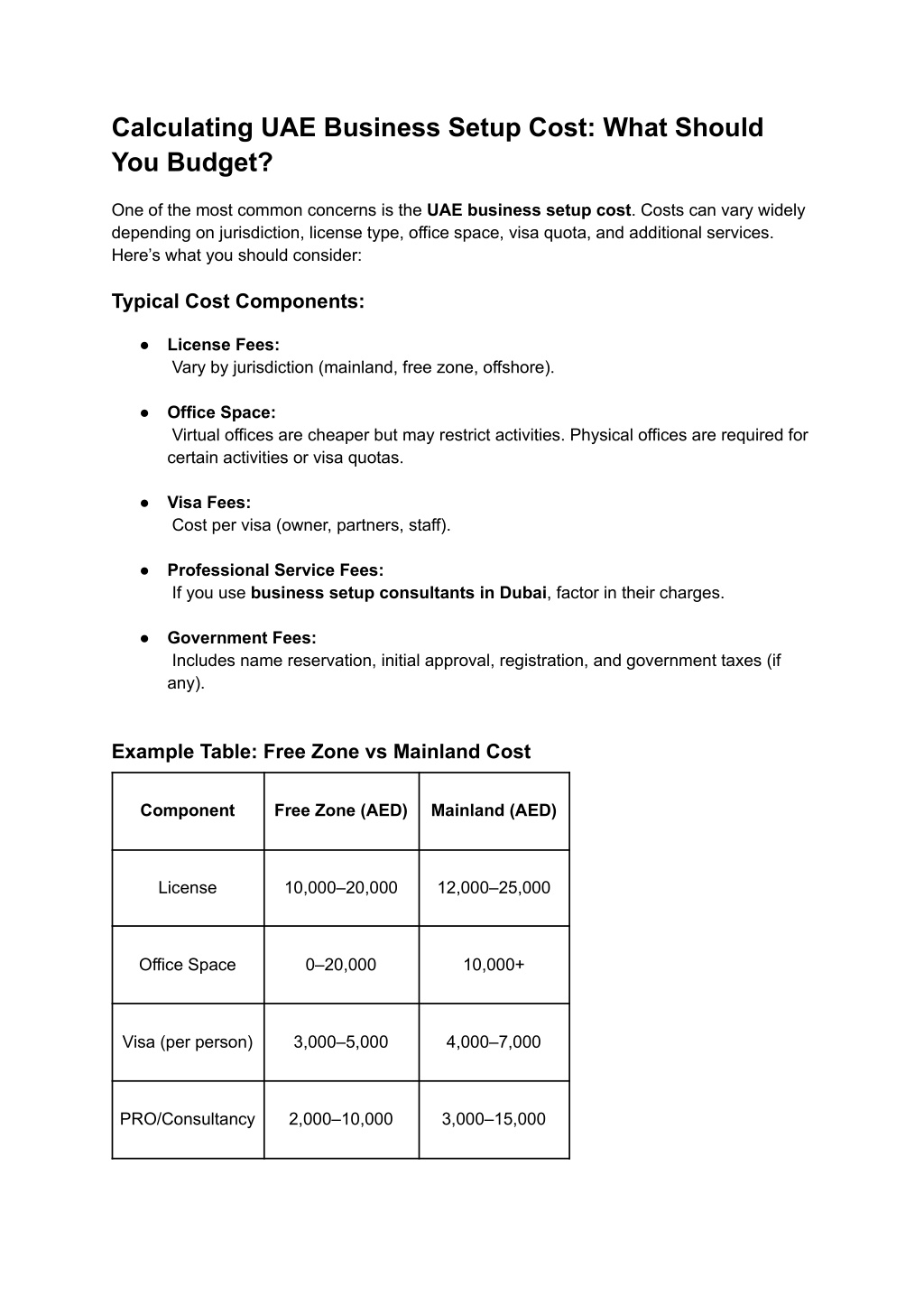 Calculating UAE Business Setup Cost: What Should You Budget?

One of the most common concerns is the UAE business setup cost. Costs can vary widely depending on jurisdiction, license type, office space, visa quota, and additional services. Here's what you should consider:

Typical Cost Components:

● License Fees:
Vary by jurisdiction (mainland, free zone, offshore).

● Office Space:
Virtual offices are cheaper but may restrict activities. Physical offices are required for certain activities or visa quotas.

● Visa Fees:
Cost per visa (owner, partners, staff).

● Professional Service Fees:
If you use business setup consultants in Dubai, factor in their charges.

● Government Fees:
Includes name reservation, initial approval, registration, and government taxes (if any).

Example Table: Free Zone vs Mainland Cost

| Component | Free Zone (AED) | Mainland (AED) |
|---|---|---|
| License | 10,000–20,000 | 12,000–25,000 |
| Office Space | 0–20,000 | 10,000+ |
| Visa (per person) | 3,000–5,000 | 4,000–7,000 |
| PRO/Consultancy | 2,000–10,000 | 3,000–15,000 |